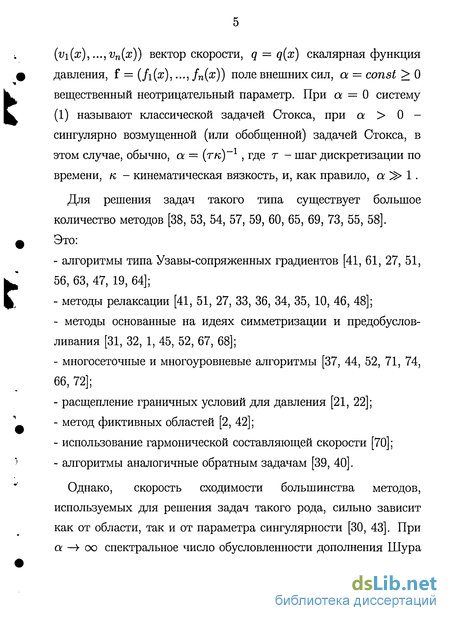 5

$(v_1(x), ..., v_n(x))$ вектор скорости, $q = q(x)$ скалярная функция давления, $\mathbf{f} = (f_1(x), ..., f_n(x))$ поле внешних сил, $\alpha = const \geq 0$ вещественный неотрицательный параметр. При $\alpha = 0$ систему (1) называют классической задачей Стокса, при $\alpha > 0$ – сингулярно возмущенной (или обобщенной) задачей Стокса, в этом случае, обычно, $\alpha = (\tau\kappa)^{-1}$, где $\tau$ – шаг дискретизации по времени, $\kappa$ – кинематическая вязкость, и, как правило, $\alpha \gg 1$.

Для решения задач такого типа существует большое количество методов [38, 53, 54, 57, 59, 60, 65, 69, 73, 55, 58]. Это:
- алгоритмы типа Узавы-сопряженных градиентов [41, 61, 27, 51, 56, 63, 47, 19, 64];
- методы релаксации [41, 51, 27, 33, 36, 34, 35, 10, 46, 48];
- методы основанные на идеях симметризации и предобусловливания [31, 32, 1, 45, 52, 67, 68];
- многосеточные и многоуровневые алгоритмы [37, 44, 52, 71, 74, 66, 72];
- расщепление граничных условий для давления [21, 22];
- метод фиктивных областей [2, 42];
- использование гармонической составляющей скорости [70];
- алгоритмы аналогичные обратным задачам [39, 40].

Однако, скорость сходимости большинства методов, используемых для решения задач такого рода, сильно зависит как от области, так и от параметра сингулярности [30, 43]. При $\alpha \to \infty$ спектральное число обусловленности дополнения Шура

dsLib.net
библиотека диссертаций